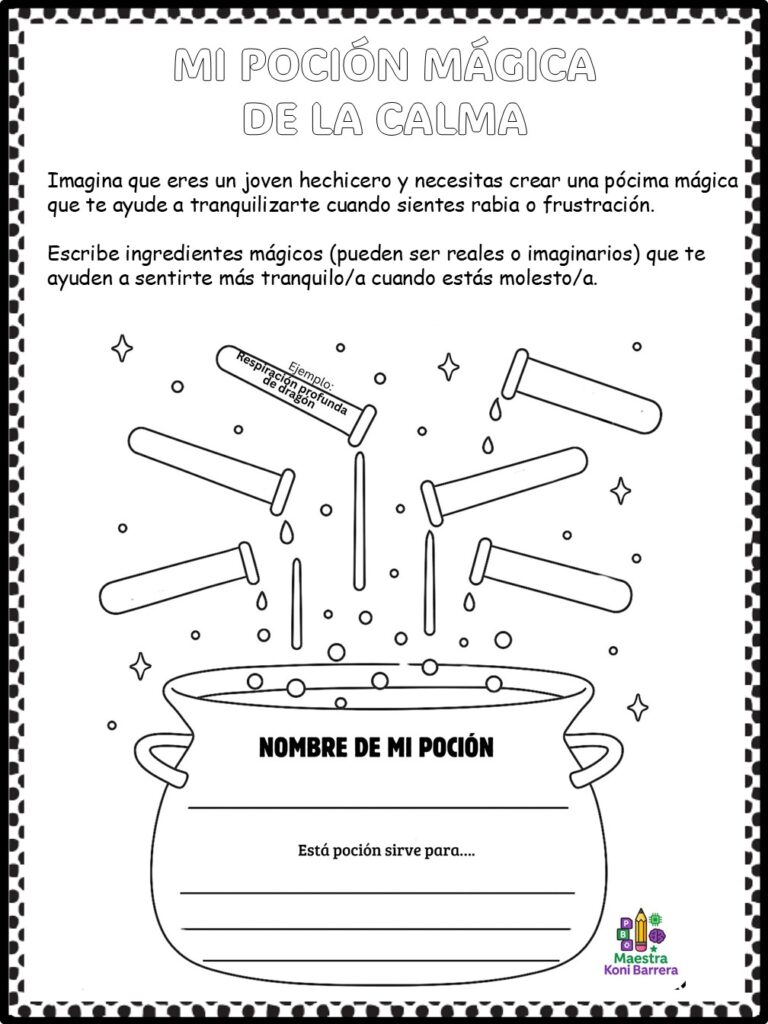 MI POCIÓN MÁGICA DE LA CALMA

Imagina que eres un joven hechicero y necesitas crear una pócima mágica que te ayude a tranquilizarte cuando sientes rabia o frustración.

Escribe ingredientes mágicos (pueden ser reales o imaginarios) que te ayuden a sentirte más tranquilo/a cuando estás molesto/a.

Ejemplo: Respiración profunda de dragón

NOMBRE DE MI POCIÓN

Está poción sirve para....

Maestra Koni Barrera